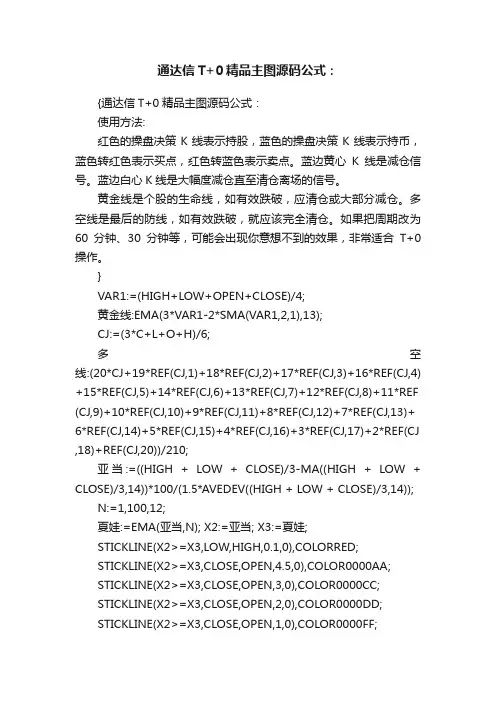 通达信 T+0 精品主图源码公式：

{通达信 T+0 精品主图源码公式：

使用方法:

红色的操盘决策 K 线表示持股，蓝色的操盘决策 K 线表示持币，蓝色转红色表示买点，红色转蓝色表示卖点。蓝边黄心 K 线是减仓信号。蓝边白心 K 线是大幅度减仓直至清仓离场的信号。

黄金线是个股的生命线，如有效跌破，应清仓或大部分减仓。多空线是最后的防线，如有效跌破，就应该完全清仓。如果把周期改为 60 分钟、30 分钟等，可能会出现你意想不到的效果，非常适合 T+0 操作。

}

VAR1:=(HIGH+LOW+OPEN+CLOSE)/4;

黄金线:EMA(3*VAR1-2*SMA(VAR1,2,1),13);

CJ:=(3*C+L+O+H)/6;

多空线:(20*CJ+19*REF(CJ,1)+18*REF(CJ,2)+17*REF(CJ,3)+16*REF(CJ,4)+15*REF(CJ,5)+14*REF(CJ,6)+13*REF(CJ,7)+12*REF(CJ,8)+11*REF(CJ,9)+10*REF(CJ,10)+9*REF(CJ,11)+8*REF(CJ,12)+7*REF(CJ,13)+6*REF(CJ,14)+5*REF(CJ,15)+4*REF(CJ,16)+3*REF(CJ,17)+2*REF(CJ,18)+REF(CJ,20))/210;

亚当:=((HIGH + LOW + CLOSE)/3-MA((HIGH + LOW + CLOSE)/3,14))*100/(1.5*AVEDEV((HIGH + LOW + CLOSE)/3,14));

N:=1,100,12;

夏娃:=EMA(亚当,N); X2:=亚当; X3:=夏娃;

STICKLINE(X2>=X3,LOW,HIGH,0.1,0),COLORRED;

STICKLINE(X2>=X3,CLOSE,OPEN,4.5,0),COLOR0000AA;

STICKLINE(X2>=X3,CLOSE,OPEN,3,0),COLOR0000CC;

STICKLINE(X2>=X3,CLOSE,OPEN,2,0),COLOR0000DD;

STICKLINE(X2>=X3,CLOSE,OPEN,1,0),COLOR0000FF;